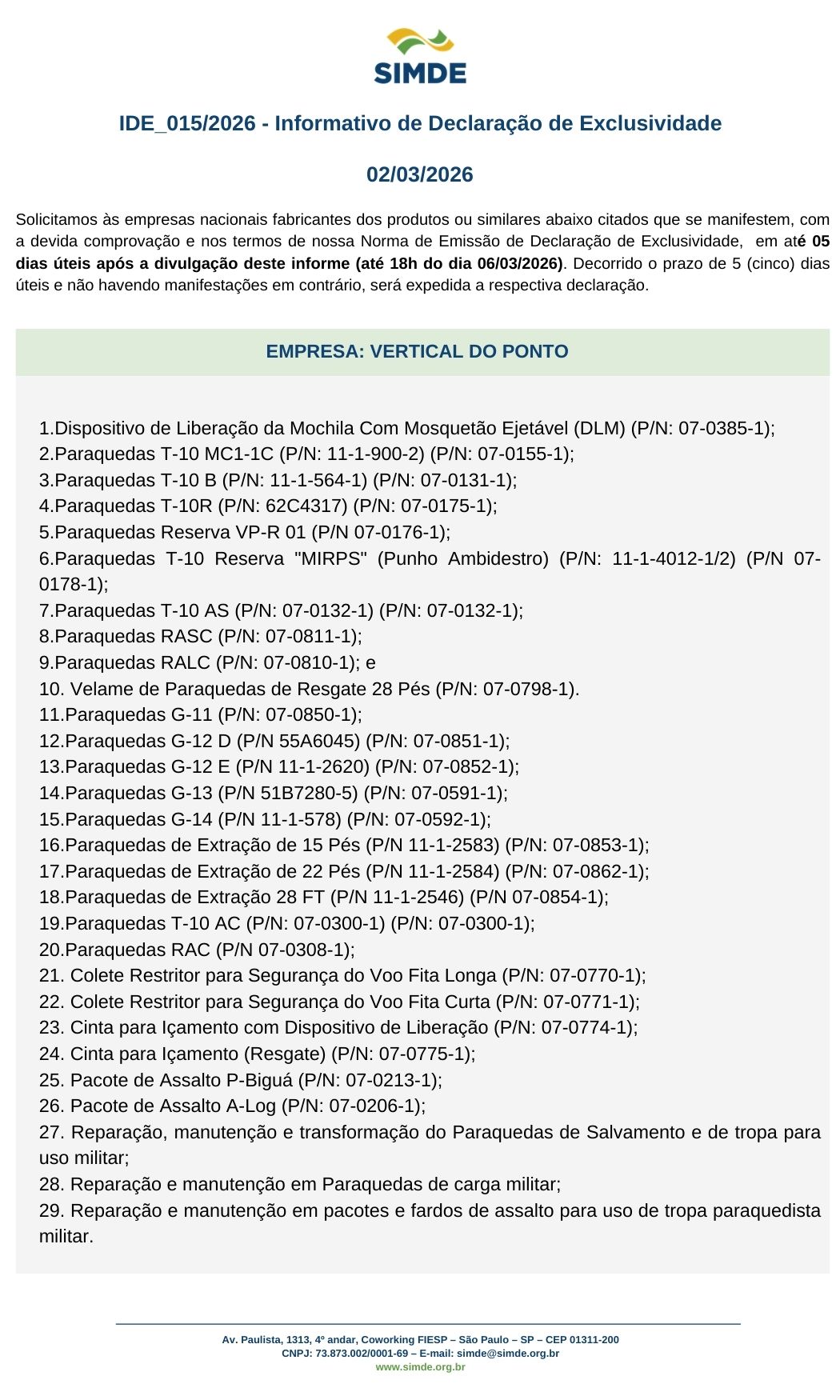 SIMDE

IDE_015/2026 - Informativo de Declaração de Exclusividade

02/03/2026

Solicitamos às empresas nacionais fabricantes dos produtos ou similares abaixo citados que se manifestem, com a devida comprovação e nos termos de nossa Norma de Emissão de Declaração de Exclusividade, em até 05 dias úteis após a divulgação deste informe (até 18h do dia 06/03/2026). Decorrido o prazo de 5 (cinco) dias úteis e não havendo manifestações em contrário, será expedida a respectiva declaração.

EMPRESA: VERTICAL DO PONTO

1.Dispositivo de Liberação da Mochila Com Mosquetão Ejetável (DLM) (P/N: 07-0385-1);
2.Paraquedas T-10 MC1-1C (P/N: 11-1-900-2) (P/N: 07-0155-1);
3.Paraquedas T-10 B (P/N: 11-1-564-1) (P/N: 07-0131-1);
4.Paraquedas T-10R (P/N: 62C4317) (P/N: 07-0175-1);
5.Paraquedas Reserva VP-R 01 (P/N 07-0176-1);
6.Paraquedas T-10 Reserva "MIRPS" (Punho Ambidestro) (P/N: 11-1-4012-1/2) (P/N 07-0178-1);
7.Paraquedas T-10 AS (P/N: 07-0132-1) (P/N: 07-0132-1);
8.Paraquedas RASC (P/N: 07-0811-1);
9.Paraquedas RALC (P/N: 07-0810-1); e
10. Velame de Paraquedas de Resgate 28 Pés (P/N: 07-0798-1).
11.Paraquedas G-11 (P/N: 07-0850-1);
12.Paraquedas G-12 D (P/N 55A6045) (P/N: 07-0851-1);
13.Paraquedas G-12 E (P/N 11-1-2620) (P/N: 07-0852-1);
14.Paraquedas G-13 (P/N 51B7280-5) (P/N: 07-0591-1);
15.Paraquedas G-14 (P/N 11-1-578) (P/N: 07-0592-1);
16.Paraquedas de Extração de 15 Pés (P/N 11-1-2583) (P/N: 07-0853-1);
17.Paraquedas de Extração de 22 Pés (P/N 11-1-2584) (P/N: 07-0862-1);
18.Paraquedas de Extração 28 FT (P/N 11-1-2546) (P/N 07-0854-1);
19.Paraquedas T-10 AC (P/N: 07-0300-1) (P/N: 07-0300-1);
20.Paraquedas RAC (P/N 07-0308-1);
21. Colete Restritor para Segurança do Voo Fita Longa (P/N: 07-0770-1);
22. Colete Restritor para Segurança do Voo Fita Curta (P/N: 07-0771-1);
23. Cinta para Içamento com Dispositivo de Liberação (P/N: 07-0774-1);
24. Cinta para Içamento (Resgate) (P/N: 07-0775-1);
25. Pacote de Assalto P-Biguá (P/N: 07-0213-1);
26. Pacote de Assalto A-Log (P/N: 07-0206-1);
27. Reparação, manutenção e transformação do Paraquedas de Salvamento e de tropa para uso militar;
28. Reparação e manutenção em Paraquedas de carga militar;
29. Reparação e manutenção em pacotes e fardos de assalto para uso de tropa paraquedista militar.

Av. Paulista, 1313, 4º andar, Coworking FIESP – São Paulo – SP – CEP 01311-200
CNPJ: 73.873.002/0001-69 – E-mail: simde@simde.org.br
www.simde.org.br